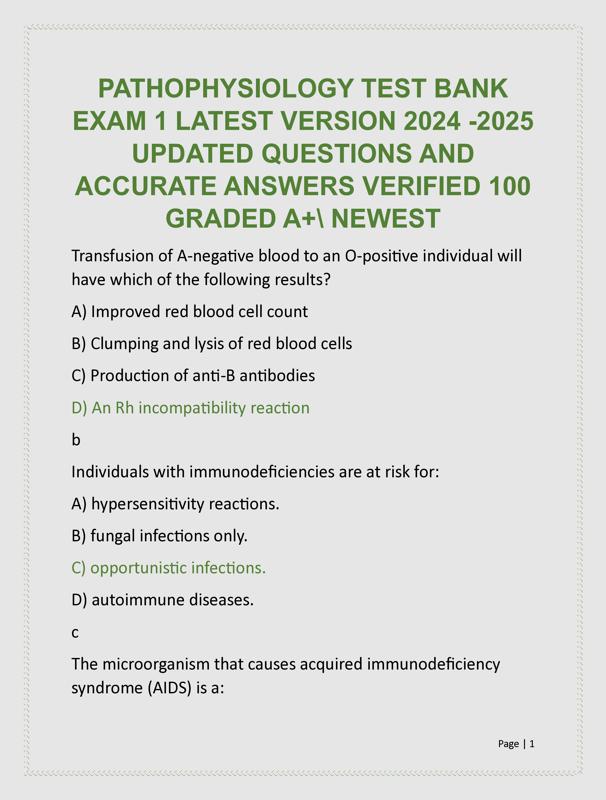 PATHOPHYSIOLOGY TEST BANK EXAM 1 LATEST VERSION 2024 -2025 UPDATED QUESTIONS AND ACCURATE ANSWERS VERIFIED 100 GRADED A+\ NEWEST

Transfusion of A-negative blood to an O-positive individual will have which of the following results?

A) Improved red blood cell count

B) Clumping and lysis of red blood cells

C) Production of anti-B antibodies

D) An Rh incompatibility reaction

b

Individuals with immunodeficiencies are at risk for:

A) hypersensitivity reactions.

B) fungal infections only.

C) opportunistic infections.

D) autoimmune diseases.

c

The microorganism that causes acquired immunodeficiency syndrome (AIDS) is a:

Page | 1